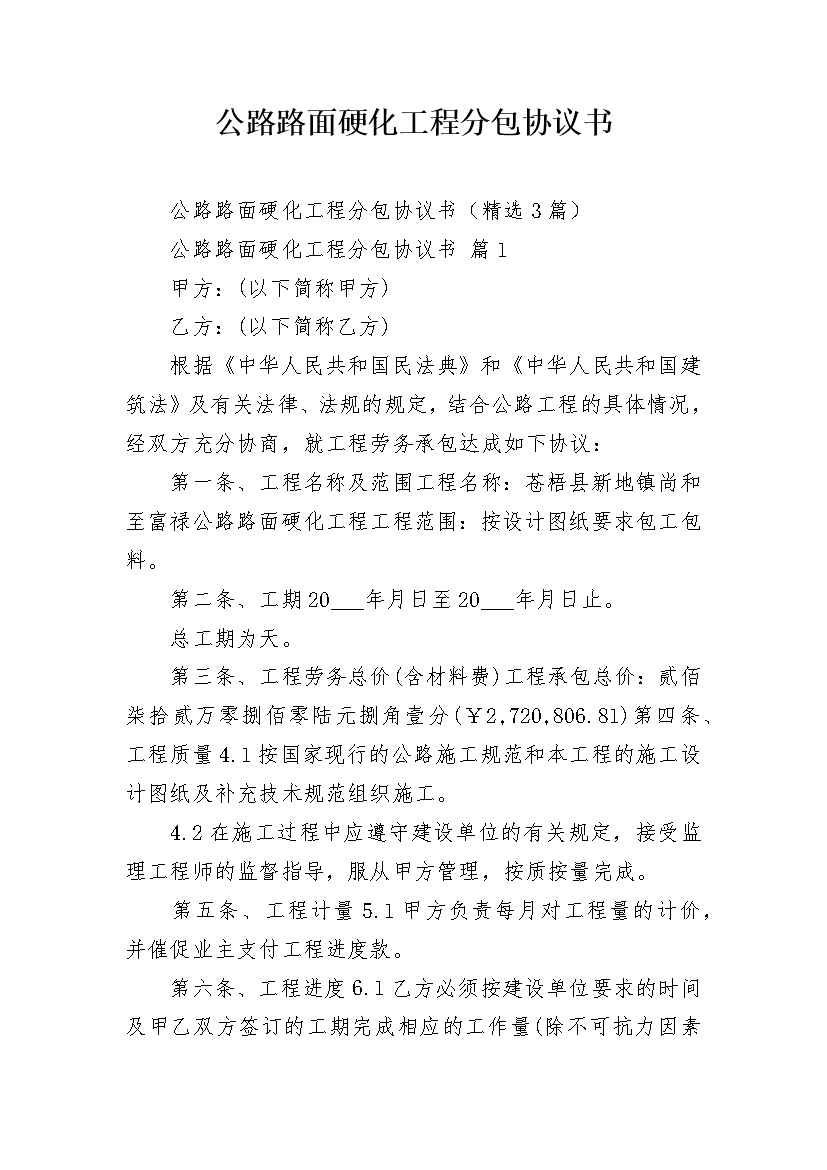 公路路面硬化工程分包协议书

公路路面硬化工程分包协议书（精选3篇）

公路路面硬化工程分包协议书 篇1

甲方：(以下简称甲方)

乙方：(以下简称乙方)

根据《中华人民共和国民法典》和《中华人民共和国建筑法》及有关法律、法规的规定，结合公路工程的具体情况，经双方充分协商，就工程劳务承包达成如下协议：

第一条、工程名称及范围工程名称：苍梧县新地镇尚和至富禄公路路面硬化工程工程范围：按设计图纸要求包工包料。

第二条、工期20___年月日至20___年月日止。

总工期为天。

第三条、工程劳务总价(含材料费)工程承包总价：贰佰柒拾贰万零捌佰零陆元捌角壹分(￥2,720,806.81)第四条、工程质量4.1按国家现行的公路施工规范和本工程的施工设计图纸及补充技术规范组织施工。

4.2在施工过程中应遵守建设单位的有关规定，接受监理工程师的监督指导，服从甲方管理，按质按量完成。

第五条、工程计量5.1甲方负责每月对工程量的计价，并催促业主支付工程进度款。

第六条、工程进度6.1乙方必须按建设单位要求的时间及甲乙双方签订的工期完成相应的工作量(除不可抗力因素